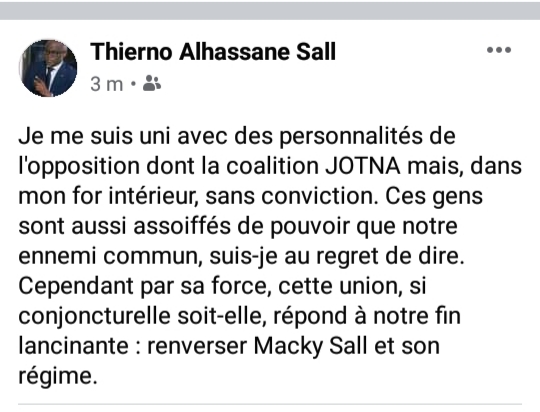 Thierno Alhassane Sall
3 m •

Je me suis uni avec des personnalités de l'opposition dont la coalition JOTNA mais, dans mon for intérieur, sans conviction. Ces gens sont aussi assoiffés de pouvoir que notre ennemi commun, suis-je au regret de dire. Cependant par sa force, cette union, si conjoncturelle soit-elle, répond à notre fin lancinante : renverser Macky Sall et son régime.